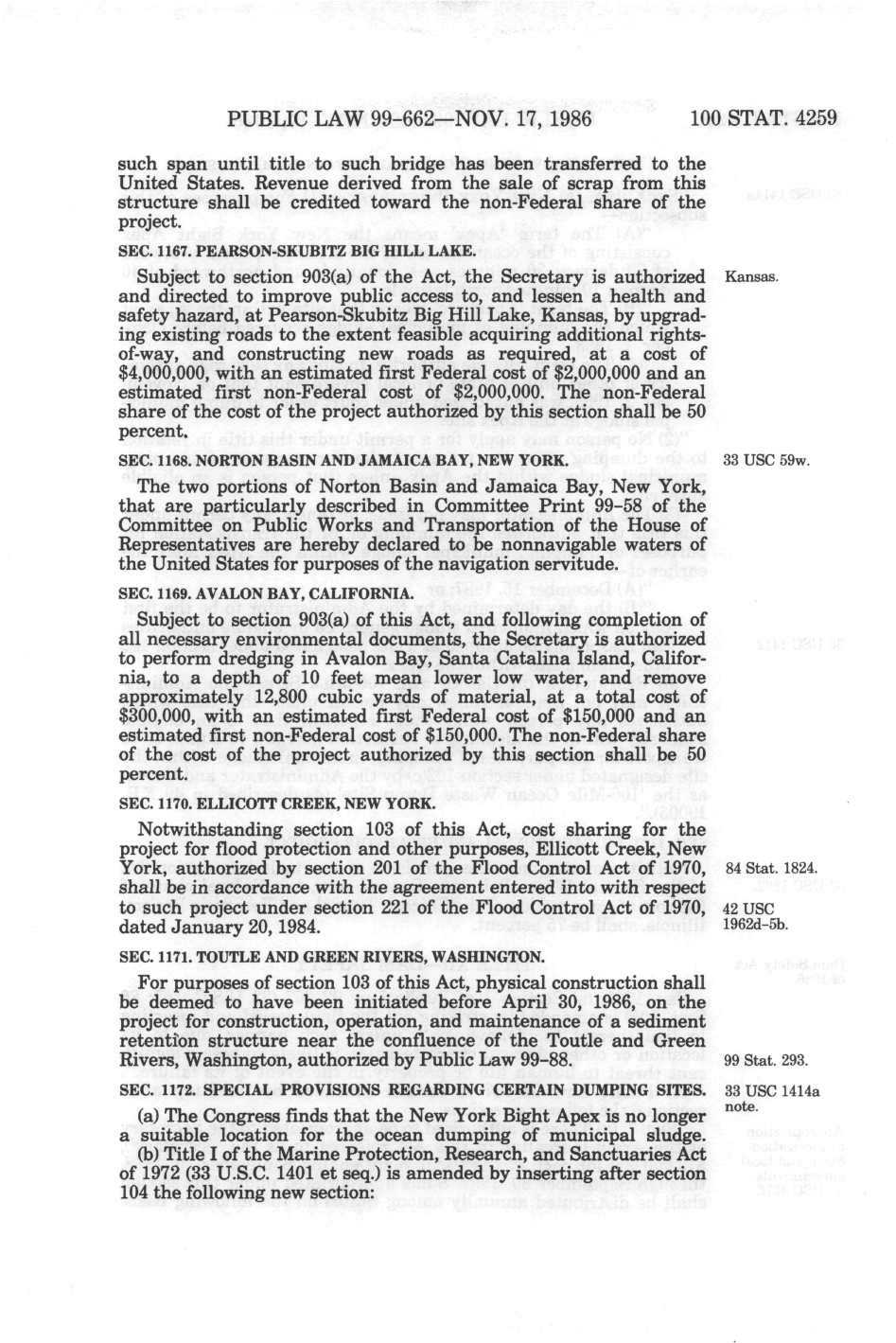 PUBLIC LAW 99-662—NOV. 17, 1986 100 STAT. 4259

such span until title to such bridge has been transferred to the United States. Revenue derived from the sale of scrap from this structure shall be credited toward the non-Federal share of the project.

SEC. 1167. PEARSON-SKUBITZ BIG HILL LAKE.

Subject to section 903(a) of the Act, the Secretary is authorized and directed to improve public access to, and lessen a health and safety hazard, at Pearson-Skubitz Big Hill Lake, Kansas, by upgrading existing roads to the extent feasible acquiring additional rights-of-way, and constructing new roads as required, at a cost of $4,000,000, with an estimated first Federal cost of $2,000,000 and an estimated first non-Federal cost of $2,000,000. The non-Federal share of the cost of the project authorized by this section shall be 50 percent.

Kansas.

SEC. 1168. NORTON BASIN AND JAMAICA BAY, NEW YORK.

33 USC 59w.

The two portions of Norton Basin and Jamaica Bay, New York, that are particularly described in Committee Print 99-58 of the Committee on Public Works and Transportation of the House of Representatives are hereby declared to be nonnavigable waters of the United States for purposes of the navigation servitude.

SEC. 1169. AVALON BAY, CALIFORNIA.

Subject to section 903(a) of this Act, and following completion of all necessary environmental documents, the Secretary is authorized to perform dredging in Avalon Bay, Santa Catalina Island, California, to a depth of 10 feet mean lower low water, and remove approximately 12,800 cubic yards of material, at a total cost of $300,000, with an estimated first Federal cost of $150,000 and an estimated first non-Federal cost of $150,000. The non-Federal share of the cost of the project authorized by this section shall be 50 percent.

SEC. 1170. ELLICOTT CREEK, NEW YORK.

Notwithstanding section 103 of this Act, cost sharing for the project for flood protection and other purposes, Ellicott Creek, New York, authorized by section 201 of the Flood Control Act of 1970, shall be in accordance with the agreement entered into with respect to such project under section 221 of the Flood Control Act of 1970, dated January 20, 1984.

84 Stat. 1824.

42 USC 1962d-5b.

SEC. 1171. TOUTLE AND GREEN RIVERS, WASHINGTON.

For purposes of section 103 of this Act, physical construction shall be deemed to have been initiated before April 30, 1986, on the project for construction, operation, and maintenance of a sediment retention structure near the confluence of the Toutle and Green Rivers, Washington, authorized by Public Law 99-88.

99 Stat. 293.

SEC. 1172. SPECIAL PROVISIONS REGARDING CERTAIN DUMPING SITES.

33 USC 1414a note.

(a) The Congress finds that the New York Bight Apex is no longer a suitable location for the ocean dumping of municipal sludge.

(b) Title I of the Marine Protection, Research, and Sanctuaries Act of 1972 (33 U.S.C. 1401 et seq.) is amended by inserting after section 104 the following new section: